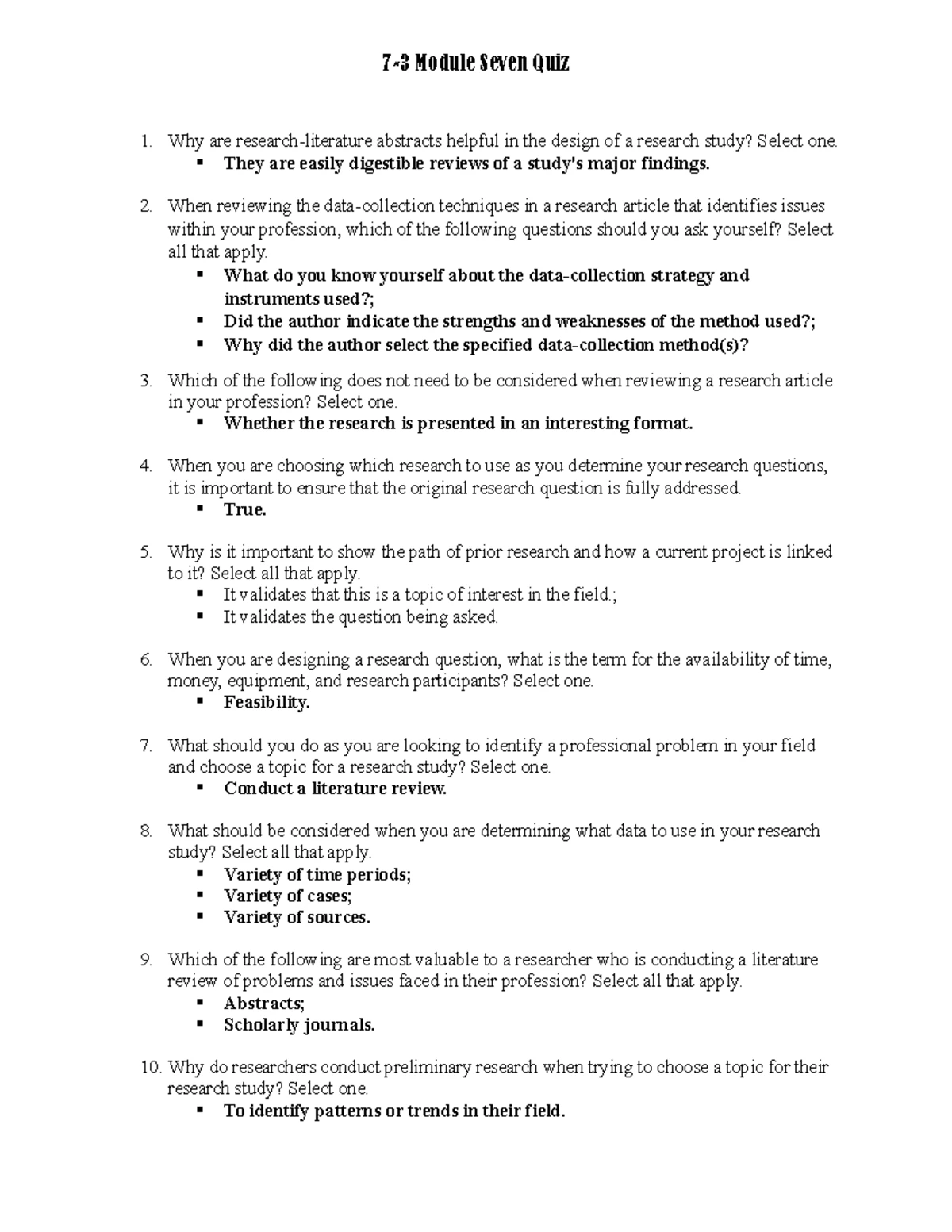 7-3 Module Seven Quiz

1. Why are research-literature abstracts helpful in the design of a research study? Select one.
▪ They are easily digestible reviews of a study's major findings.

2. When reviewing the data-collection techniques in a research article that identifies issues within your profession, which of the following questions should you ask yourself? Select all that apply.
▪ What do you know yourself about the data-collection strategy and instruments used?;
▪ Did the author indicate the strengths and weaknesses of the method used?;
▪ Why did the author select the specified data-collection method(s)?

3. Which of the following does not need to be considered when reviewing a research article in your profession? Select one.
▪ Whether the research is presented in an interesting format.

4. When you are choosing which research to use as you determine your research questions, it is important to ensure that the original research question is fully addressed.
▪ True.

5. Why is it important to show the path of prior research and how a current project is linked to it? Select all that apply.
▪ It validates that this is a topic of interest in the field.;
▪ It validates the question being asked.

6. When you are designing a research question, what is the term for the availability of time, money, equipment, and research participants? Select one.
▪ Feasibility.

7. What should you do as you are looking to identify a professional problem in your field and choose a topic for a research study? Select one.
▪ Conduct a literature review.

8. What should be considered when you are determining what data to use in your research study? Select all that apply.
▪ Variety of time periods;
▪ Variety of cases;
▪ Variety of sources.

9. Which of the following are most valuable to a researcher who is conducting a literature review of problems and issues faced in their profession? Select all that apply.
▪ Abstracts;
▪ Scholarly journals.

10. Why do researchers conduct preliminary research when trying to choose a topic for their research study? Select one.
▪ To identify patterns or trends in their field.